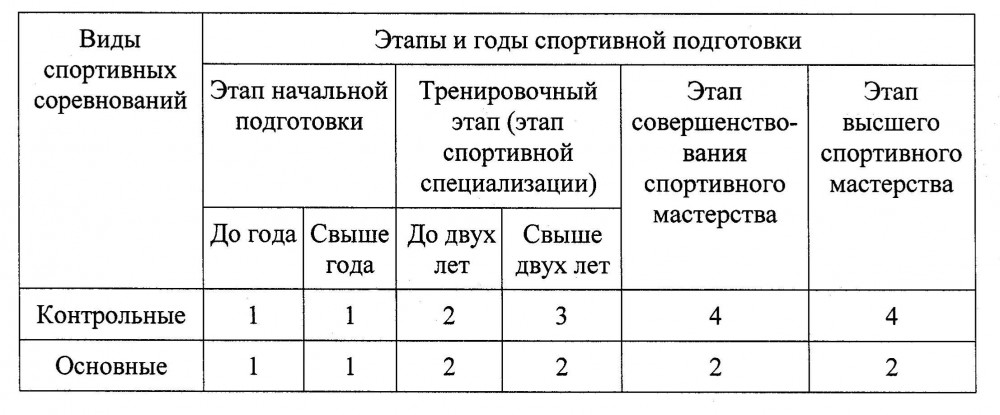 | Виды спортивных соревнований | Этапы и годы спортивной подготовки | | | | | |
|---|---|---|---|---|---|---|
| | Этап начальной подготовки | | Тренировочный этап (этап спортивной специализации) | | Этап совершенствования спортивного мастерства | Этап высшего спортивного мастерства |
| | До года | Свыше года | До двух лет | Свыше двух лет | | |
| Контрольные | 1 | 1 | 2 | 3 | 4 | 4 |
| Основные | 1 | 1 | 2 | 2 | 2 | 2 |